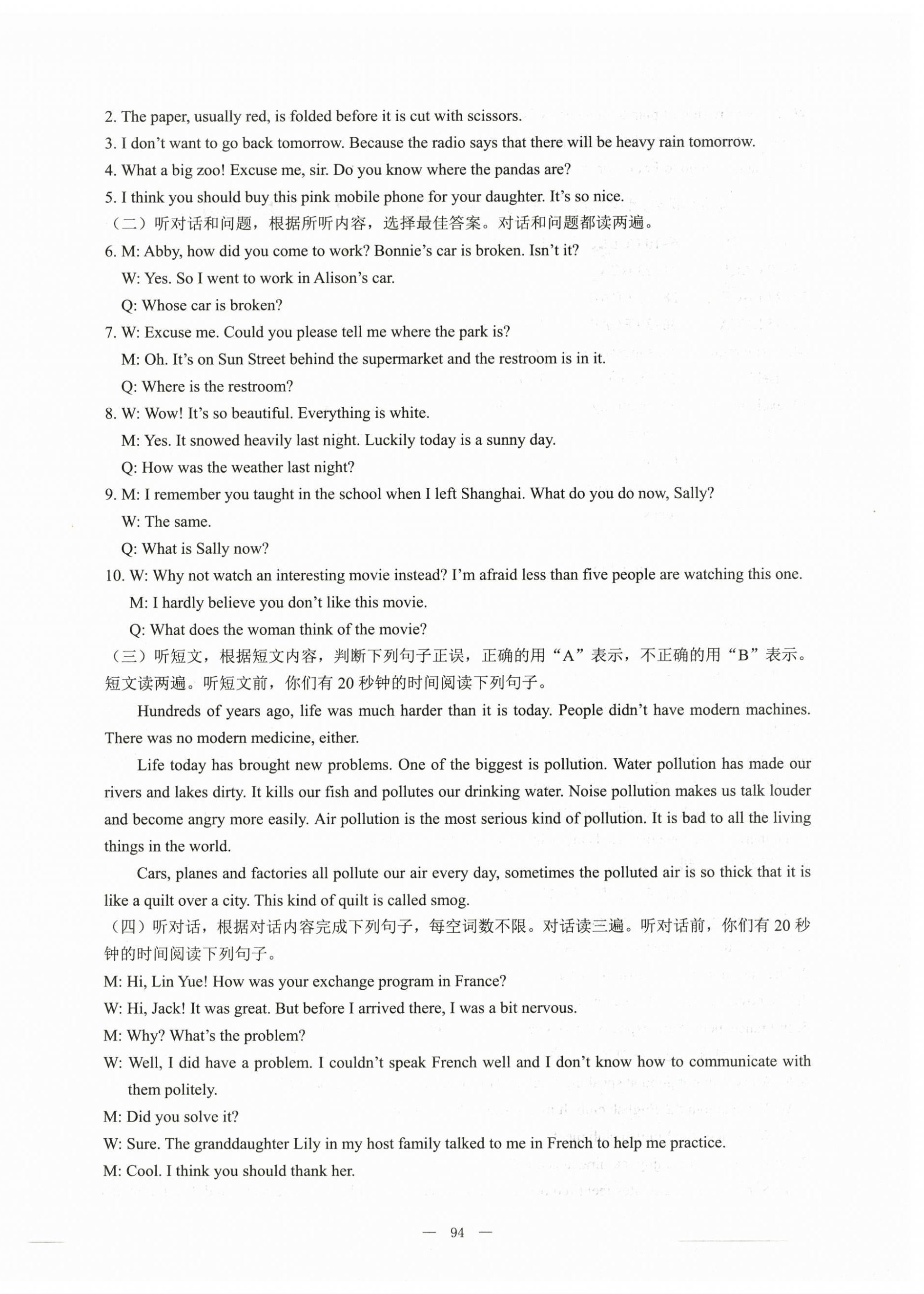 2. The paper, usually red, is folded before it is cut with scissors.

3. I don't want to go back tomorrow. Because the radio says that there will be heavy rain tomorrow.

4. What a big zoo! Excuse me, sir. Do you know where the pandas are?

5. I think you should buy this pink mobile phone for your daughter. It's so nice.

（二）听对话和问题，根据所听内容，选择最佳答案。对话和问题都读两遍。

6. M: Abby, how did you come to work? Bonnie's car is broken. Isn't it?
W: Yes. So I went to work in Alison's car.
Q: Whose car is broken?

7. W: Excuse me. Could you please tell me where the park is?
M: Oh. It's on Sun Street behind the supermarket and the restroom is in it.
Q: Where is the restroom?

8. W: Wow! It's so beautiful. Everything is white.
M: Yes. It snowed heavily last night. Luckily today is a sunny day.
Q: How was the weather last night?

9. M: I remember you taught in the school when I left Shanghai. What do you do now, Sally?
W: The same.
Q: What is Sally now?

10. W: Why not watch an interesting movie instead? I'm afraid less than five people are watching this one.
M: I hardly believe you don't like this movie.
Q: What does the woman think of the movie?

（三）听短文，根据短文内容，判断下列句子正误，正确的用“A”表示，不正确的用“B”表示。短文读两遍。听短文前，你们有 20 秒钟的时间阅读下列句子。

Hundreds of years ago, life was much harder than it is today. People didn't have modern machines. There was no modern medicine, either.

Life today has brought new problems. One of the biggest is pollution. Water pollution has made our rivers and lakes dirty. It kills our fish and pollutes our drinking water. Noise pollution makes us talk louder and become angry more easily. Air pollution is the most serious kind of pollution. It is bad to all the living things in the world.

Cars, planes and factories all pollute our air every day, sometimes the polluted air is so thick that it is like a quilt over a city. This kind of quilt is called smog.

（四）听对话，根据对话内容完成下列句子，每空词数不限。对话读三遍。听对话前，你们有 20 秒钟的时间阅读下列句子。

M: Hi, Lin Yue! How was your exchange program in France?
W: Hi, Jack! It was great. But before I arrived there, I was a bit nervous.
M: Why? What's the problem?
W: Well, I did have a problem. I couldn't speak French well and I don't know how to communicate with them politely.
M: Did you solve it?
W: Sure. The granddaughter Lily in my host family talked to me in French to help me practice.
M: Cool. I think you should thank her.

— 94 —